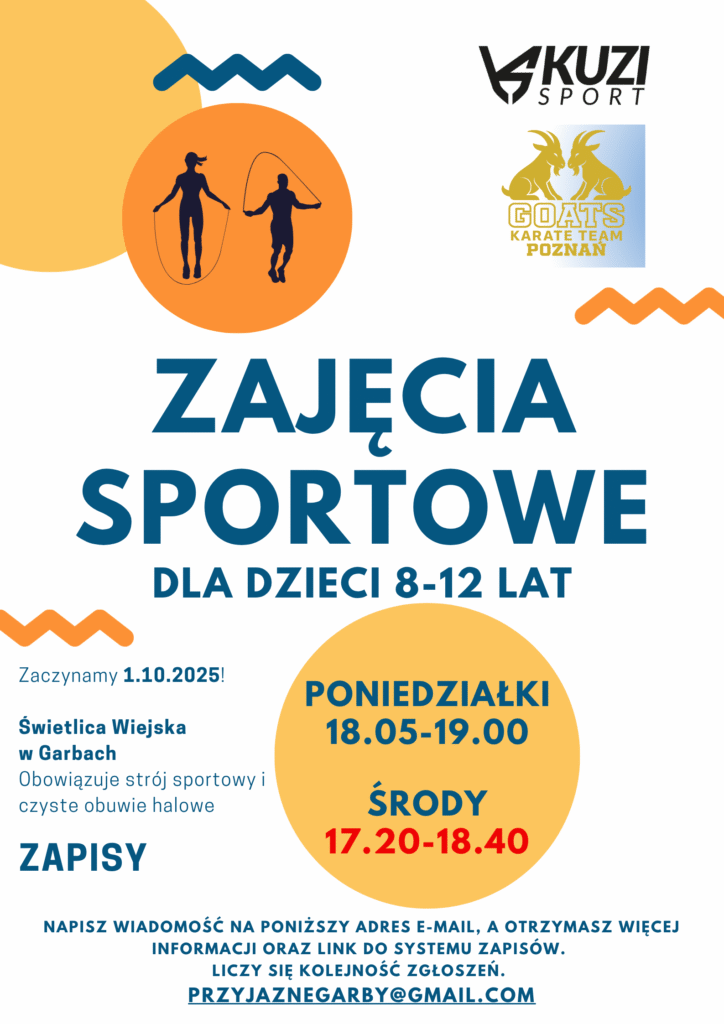 KUZI SPORT

GOATS
KARATE TEAM
POZNAŃ

ZAJĘCIA SPORTOWE

DLA DZIECI 8-12 LAT

Zaczynamy 1.10.2025!

Świetlica Wiejska
w Garbach
Obowiązuje strój sportowy i czyste obuwie halowe

ZAPISY

PONIEDZIAŁKI
18.05-19.00

ŚRODY
17.20-18.40

NAPISZ WIADOMOŚĆ NA PONIŻSZY ADRES E-MAIL, A OTRZYMASZ WIĘCEJ INFORMACJI ORAZ LINK DO SYSTEMU ZAPISÓW.
LICZY SIĘ KOLEJNOŚĆ ZGŁOSZEŃ.
PRZYJAZNEGARBY@GMAIL.COM